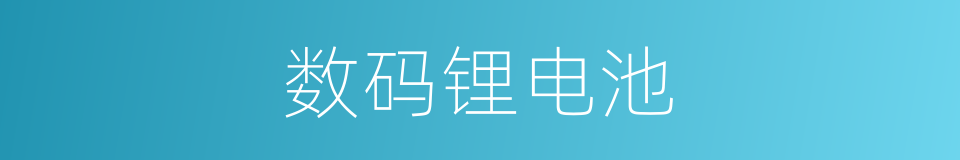 数码锂电池